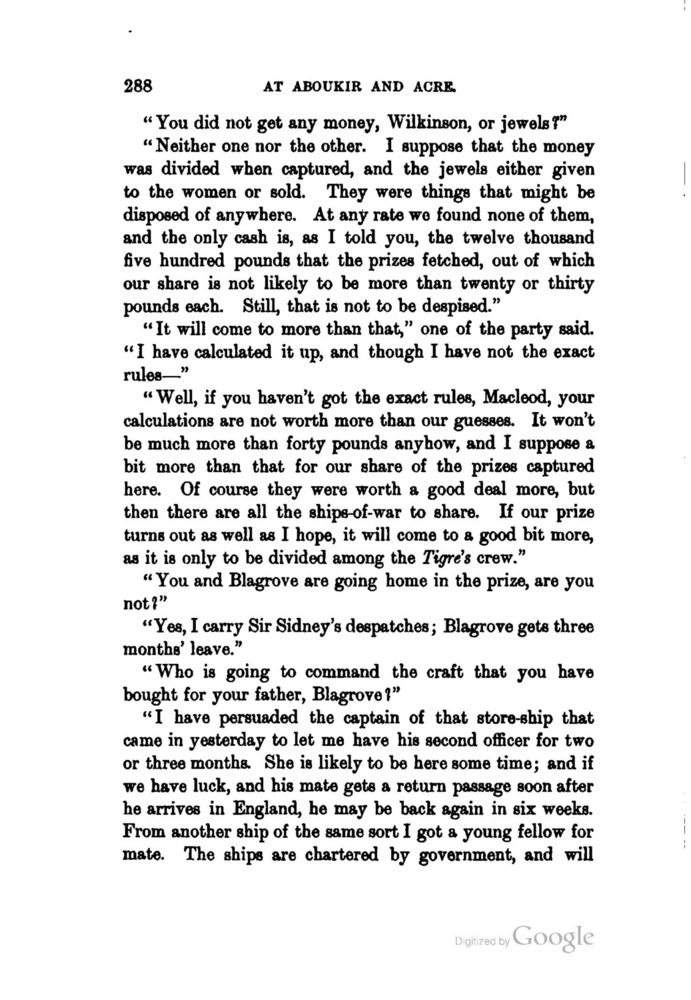 288 AT ABOUKIR AND ACRE.

"You did not get any money, Wilkinson, or jewels?"

"Neither one nor the other. I suppose that the money was divided when captured, and the jewels either given to the women or sold. They were things that might be disposed of anywhere. At any rate we found none of them, and the only cash is, as I told you, the twelve thousand five hundred pounds that the prizes fetched, out of which our share is not likely to be more than twenty or thirty pounds each. Still, that is not to be despised."

"It will come to more than that," one of the party said. "I have calculated it up, and though I have not the exact rules—"

"Well, if you haven't got the exact rules, Macleod, your calculations are not worth more than our guesses. It won't be much more than forty pounds anyhow, and I suppose a bit more than that for our share of the prizes captured here. Of course they were worth a good deal more, but then there are all the ships-of-war to share. If our prize turns out as well as I hope, it will come to a good bit more, as it is only to be divided among the Tigre's crew."

"You and Blagrove are going home in the prize, are you not?"

"Yes, I carry Sir Sidney's despatches; Blagrove gets three months' leave."

"Who is going to command the craft that you have bought for your father, Blagrove?"

"I have persuaded the captain of that store-ship that came in yesterday to let me have his second officer for two or three months. She is likely to be here some time; and if we have luck, and his mate gets a return passage soon after he arrives in England, he may be back again in six weeks. From another ship of the same sort I got a young fellow for mate. The ships are chartered by government, and will

Digitized by Google